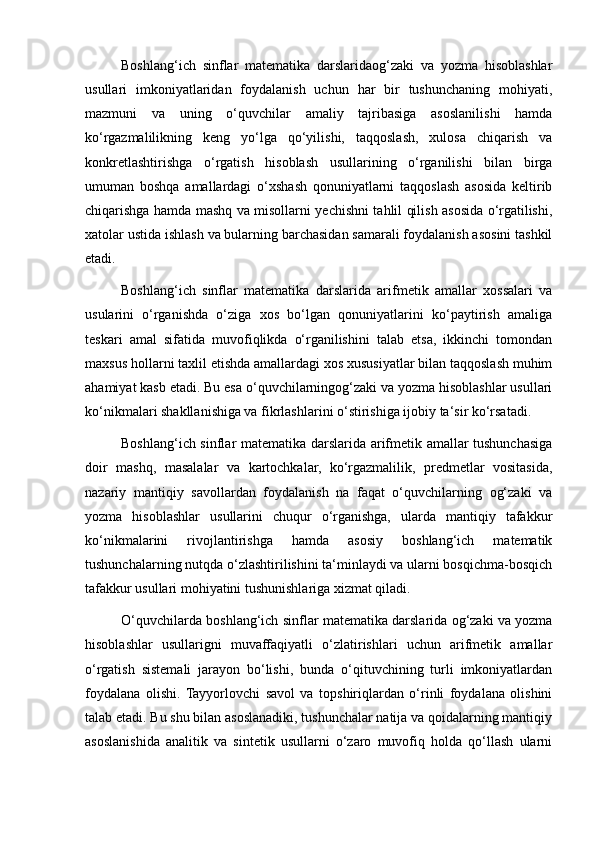 Boshlang‘ich sinflar matematika darslaridaog‘zaki va yozma hisoblashlar usullari imkoniyatlaridan foydalanish uchun har bir tushunchaning mohiyati, mazmuni va uning o‘quvchilar amaliy tajribasiga asoslanilishi hamda ko‘rgazmalilikning keng yo‘lga qo‘yilishi, taqqoslash, xulosa chiqarish va konkretlashtirishga o‘rgatish hisoblash usullarining o‘rganilishi bilan birga umuman boshqa amallardagi o‘xshash qonuniyatlarni taqqoslash asosida keltirib chiqarishga hamda mashq va misollarni yechishni tahlil qilish asosida o‘rgatilishi, xatolar ustida ishlash va bularning barchasidan samarali foydalanish asosini tashkil etadi.

Boshlang‘ich sinflar matematika darslarida arifmetik amallar xossalari va usularini o‘rganishda o‘ziga xos bo‘lgan qonuniyatlarini ko‘paytirish amaliga teskari amal sifatida muvofiqlikda o‘rganilishini talab etsa, ikkinchi tomondan maxsus hollarni taxlil etishda amallardagi xos xususiyatlar bilan taqqoslash muhim ahamiyat kasb etadi. Bu esa o‘quvchilarningog‘zaki va yozma hisoblashlar usullari ko‘nikmalari shakllanishiga va fikrlashlarini o‘stirishiga ijobiy ta‘sir ko‘rsatadi.

Boshlang‘ich sinflar matematika darslarida arifmetik amallar tushunchasiga doir mashq, masalalar va kartochkalar, ko‘rgazmalilik, predmetlar vositasida, nazariy mantiqiy savollardan foydalanish na faqat o‘quvchilarning og‘zaki va yozma hisoblashlar usullarini chuqur o‘rganishga, ularda mantiqiy tafakkur ko‘nikmalarini rivojlantirishga hamda asosiy boshlang‘ich matematik tushunchalarning nutqda o‘zlashtirilishini ta‘minlaydi va ularni bosqichma-bosqich tafakkur usullari mohiyatini tushunishlariga xizmat qiladi.

O‘quvchilarda boshlang‘ich sinflar matematika darslarida og‘zaki va yozma hisoblashlar usullarigni muvaffaqiyatli o‘zlatirishlari uchun arifmetik amallar o‘rgatish sistemali jarayon bo‘lishi, bunda o‘qituvchining turli imkoniyatlardan foydalana olishi. Tayyorlovchi savol va topshiriqlardan o‘rinli foydalana olishini talab etadi. Bu shu bilan asoslanadiki, tushunchalar natija va qoidalarning mantiqiy asoslanishida analitik va sintetik usullarni o‘zaro muvofiq holda qo‘llash ularni